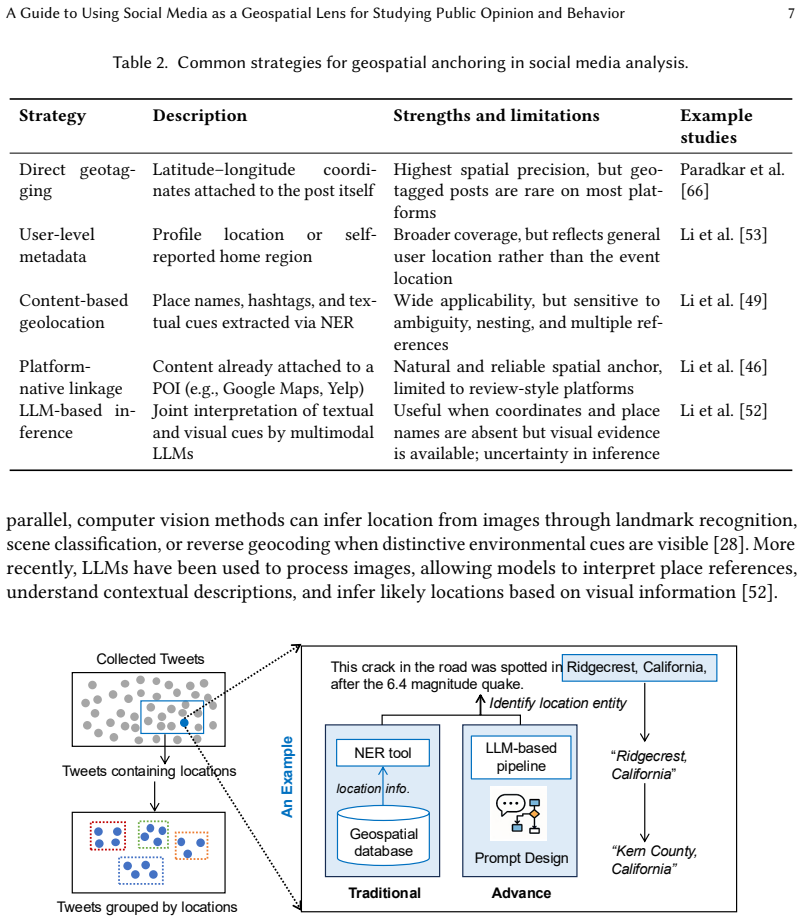 A Guide to Using Social Media as a Geospatial Lens for Studying Public Opinion and Behavior 7

Table 2. Common strategies for geospatial anchoring in social media analysis.

| Strategy | Description | Strengths and limitations | Example studies |
|---|---|---|---|
| Direct geotagging | Latitude–longitude coordinates attached to the post itself | Highest spatial precision, but geotagged posts are rare on most platforms | Paradkar et al. [66] |
| User-level metadata | Profile location or self-reported home region | Broader coverage, but reflects general user location rather than the event location | Li et al. [53] |
| Content-based geolocation | Place names, hashtags, and textual cues extracted via NER | Wide applicability, but sensitive to ambiguity, nesting, and multiple references | Li et al. [49] |
| Platform-native linkage | Content already attached to a POI (e.g., Google Maps, Yelp) | Natural and reliable spatial anchor, limited to review-style platforms | Li et al. [46] |
| LLM-based inference | Joint interpretation of textual and visual cues by multimodal LLMs | Useful when coordinates and place names are absent but visual evidence is available; uncertainty in inference | Li et al. [52] |

parallel, computer vision methods can infer location from images through landmark recognition, scene classification, or reverse geocoding when distinctive environmental cues are visible [28]. More recently, LLMs have been used to process images, allowing models to interpret place references, understand contextual descriptions, and infer likely locations based on visual information [52].

Collected Tweets

Tweets containing locations

Tweets grouped by locations

An Example

This crack in the road was spotted in Ridgecrest, California, after the 6.4 magnitude quake.

Identify location entity

NER tool

location info.

Geospatial database

Traditional

LLM-based pipeline

Prompt Design

Advance

"Ridgecrest, California"

"Kern County, California"